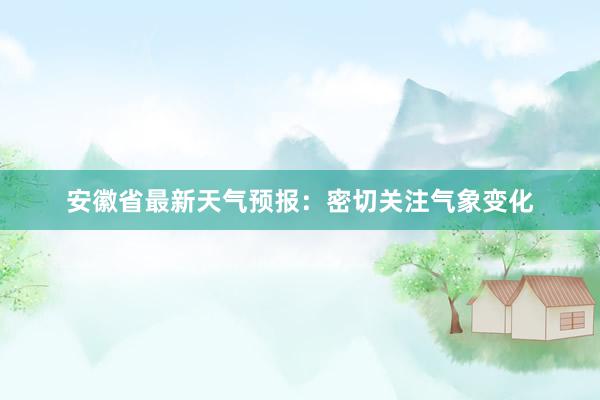 安徽省最新天气预报：密切关注气象变化